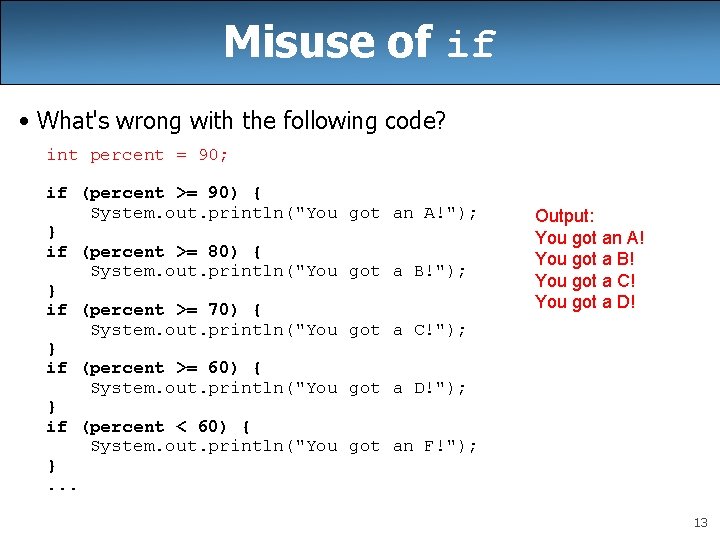 Misuse of if

• What's wrong with the following code?

int percent = 90;

if (percent >= 90) {
    System.out.println("You got an A!");
}
if (percent >= 80) {
    System.out.println("You got a B!");
}
if (percent >= 70) {
    System.out.println("You got a C!");
}
if (percent >= 60) {
    System.out.println("You got a D!");
}
if (percent < 60) {
    System.out.println("You got an F!");
}
...

Output:
You got an A!
You got a B!
You got a C!
You got a D!

13